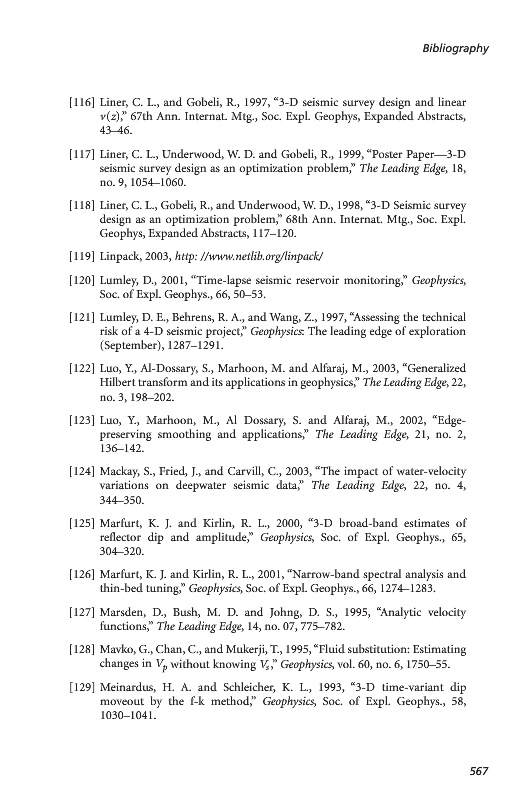 Bibliography

[116] Liner, C. L., and Gobeli, R., 1997, "3-D seismic survey design and linear $v(z)$," 67th Ann. Internat. Mtg., Soc. Expl. Geophys, Expanded Abstracts, 43–46.

[117] Liner, C. L., Underwood, W. D. and Gobeli, R., 1999, "Poster Paper—3-D seismic survey design as an optimization problem," The Leading Edge, 18, no. 9, 1054–1060.

[118] Liner, C. L., Gobeli, R., and Underwood, W. D., 1998, "3-D Seismic survey design as an optimization problem," 68th Ann. Internat. Mtg., Soc. Expl. Geophys, Expanded Abstracts, 117–120.

[119] Linpack, 2003, http: //www.netlib.org/linpack/

[120] Lumley, D., 2001, "Time-lapse seismic reservoir monitoring," Geophysics, Soc. of Expl. Geophys., 66, 50–53.

[121] Lumley, D. E., Behrens, R. A., and Wang, Z., 1997, "Assessing the technical risk of a 4-D seismic project," Geophysics: The leading edge of exploration (September), 1287–1291.

[122] Luo, Y., Al-Dossary, S., Marhoon, M. and Alfaraj, M., 2003, "Generalized Hilbert transform and its applications in geophysics," The Leading Edge, 22, no. 3, 198–202.

[123] Luo, Y., Marhoon, M., Al Dossary, S. and Alfaraj, M., 2002, "Edge-preserving smoothing and applications," The Leading Edge, 21, no. 2, 136–142.

[124] Mackay, S., Fried, J., and Carvill, C., 2003, "The impact of water-velocity variations on deepwater seismic data," The Leading Edge, 22, no. 4, 344–350.

[125] Marfurt, K. J. and Kirlin, R. L., 2000, "3-D broad-band estimates of reflector dip and amplitude," Geophysics, Soc. of Expl. Geophys., 65, 304–320.

[126] Marfurt, K. J. and Kirlin, R. L., 2001, "Narrow-band spectral analysis and thin-bed tuning," Geophysics, Soc. of Expl. Geophys., 66, 1274–1283.

[127] Marsden, D., Bush, M. D. and Johng, D. S., 1995, "Analytic velocity functions," The Leading Edge, 14, no. 07, 775–782.

[128] Mavko, G., Chan, C., and Mukerji, T., 1995, "Fluid substitution: Estimating changes in $V_p$ without knowing $V_s$," Geophysics, vol. 60, no. 6, 1750–55.

[129] Meinardus, H. A. and Schleicher, K. L., 1993, "3-D time-variant dip moveout by the f-k method," Geophysics, Soc. of Expl. Geophys., 58, 1030–1041.

567